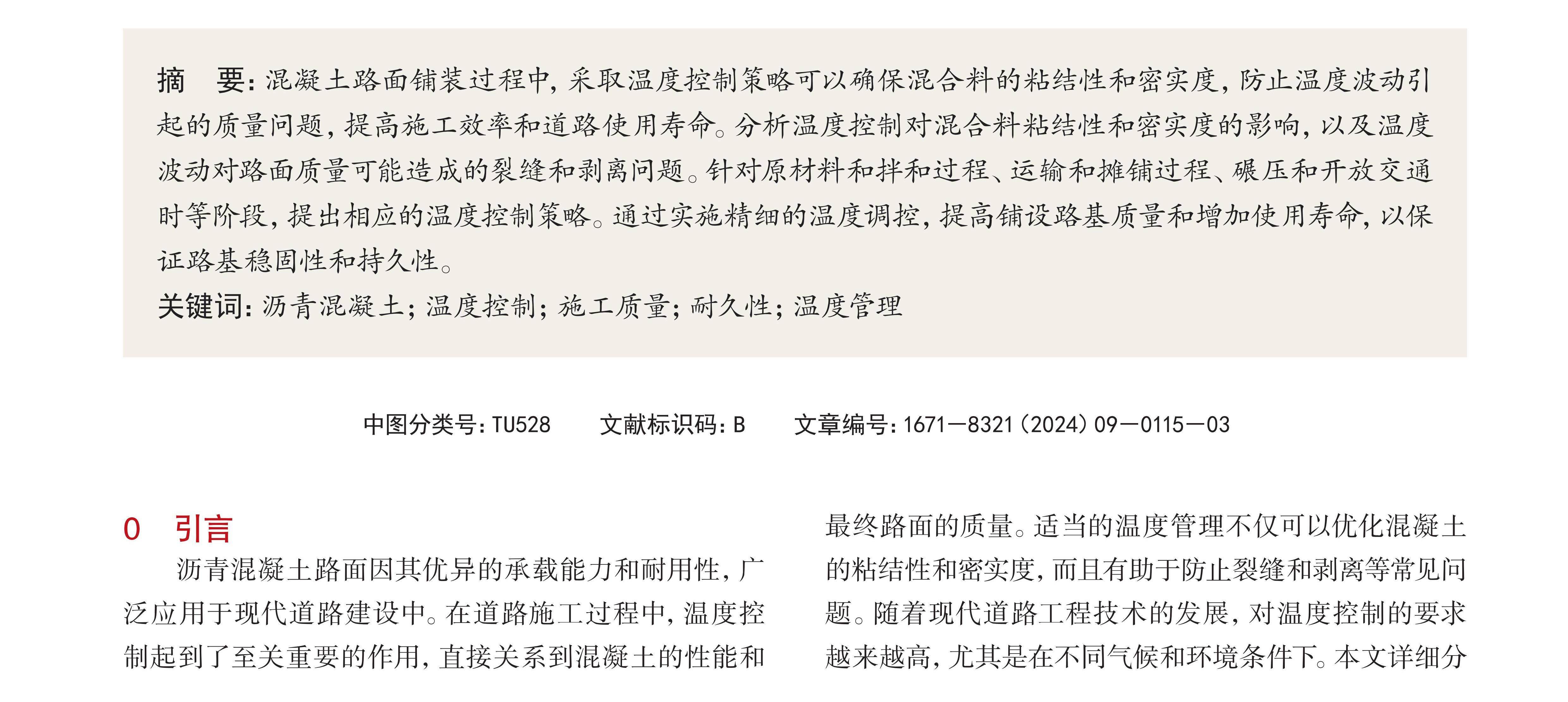 摘　要：混凝土路面铺装过程中，采取温度控制策略可以确保混合料的粘结性和密实度，防止温度波动引起的质量问题，提高施工效率和道路使用寿命。分析温度控制对混合料粘结性和密实度的影响，以及温度波动对路面质量可能造成的裂缝和剥离问题。针对原材料和拌和过程、运输和摊铺过程、碾压和开放交通时等阶段，提出相应的温度控制策略。通过实施精细的温度调控，提高铺设路基质量和增加使用寿命，以保证路基稳固性和持久性。

关键词：沥青混凝土；温度控制；施工质量；耐久性；温度管理

中图分类号：TU528　　文献标识码：B　　文章编号：1671—8321（2024）09—0115—03

0　引言

沥青混凝土路面因其优异的承载能力和耐用性，广泛应用于现代道路建设中。在道路施工过程中，温度控制起到了至关重要的作用，直接关系到混凝土的性能和最终路面的质量。适当的温度管理不仅可以优化混凝土的粘结性和密实度，而且有助于防止裂缝和剥离等常见问题。随着现代道路工程技术的发展，对温度控制的要求越来越高，尤其是在不同气候和环境条件下。本文详细分